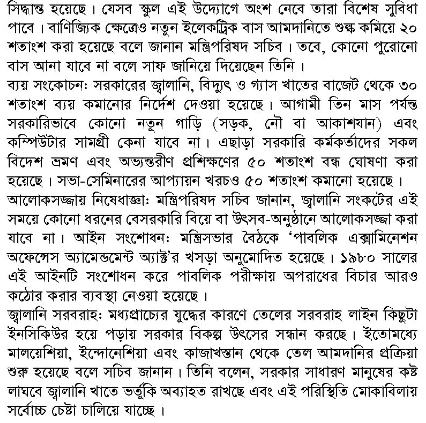 সিদ্ধান্ত হয়েছে। যেসব স্কুল এই উদ্যোগে অংশ নেবে তারা বিশেষ সুবিধা পাবে। বাণিজ্যিক ক্ষেত্রেও নতুন ইলেকট্রিক বাস আমদানিতে শুল্ক কমিয়ে ২০ শতাংশ করা হয়েছে বলে জানান মন্ত্রিপরিষদ সচিব। তবে, কোনো পুরোনো বাস আনা যাবে না বলে সাফ জানিয়ে দিয়েছেন তিনি।
ব্যয় সংকোচন: সরকারের জ্বালানি, বিদ্যুৎ ও গ্যাস খাতের বাজেট থেকে ৩০ শতাংশ ব্যয় কমানোর নির্দেশ দেওয়া হয়েছে। আগামী তিন মাস পর্যন্ত সরকারিভাবে কোনো নতুন গাড়ি (সড়ক, নৌ বা আকাশযান) এবং কম্পিউটার সামগ্রী কেনা যাবে না। এছাড়া সরকারি কর্মকর্তাদের সকল বিদেশ ভ্রমণ এবং অভ্যন্তরীণ প্রশিক্ষণের ৫০ শতাংশ বন্ধ ঘোষণা করা হয়েছে। সভা-সেমিনারের আপ্যায়ন খরচও ৫০ শতাংশ কমানো হয়েছে।
আলোকসজ্জায় নিষেধাজ্ঞা: মন্ত্রিপরিষদ সচিব জানান, জ্বালানি সংকটের এই সময়ে কোনো ধরনের বেসরকারি বিয়ে বা উৎসব-অনুষ্ঠানে আলোকসজ্জা করা যাবে না। আইন সংশোধন: মন্ত্রিসভার বৈঠকে 'পাবলিক এক্সামিনেশন অফেন্সেস অ্যামেন্ডমেন্ট অ্যাক্ট'র খসড়া অনুমোদিত হয়েছে। ১৯৮০ সালের এই আইনটি সংশোধন করে পাবলিক পরীক্ষায় অপরাধের বিচার আরও কঠোর করার ব্যবস্থা নেওয়া হয়েছে।
জ্বালানি সরবরাহ: মধ্যপ্রাচ্যের যুদ্ধের কারণে তেলের সরবরাহ লাইন কিছুটা ইনসিকিউর হয়ে পড়ায় সরকার বিকল্প উৎসের সন্ধান করছে। ইতোমধ্যে মালয়েশিয়া, ইন্দোনেশিয়া এবং কাজাখস্তান থেকে তেল আমদানির প্রক্রিয়া শুরু হয়েছে বলে সচিব জানান। তিনি বলেন, সরকার সাধারণ মানুষের কষ্ট লাঘবে জ্বালানি খাতে ভর্তুকি অব্যাহত রাখছে এবং এই পরিস্থিতি মোকাবিলায় সর্বোচ্চ চেষ্টা চালিয়ে যাচ্ছে।